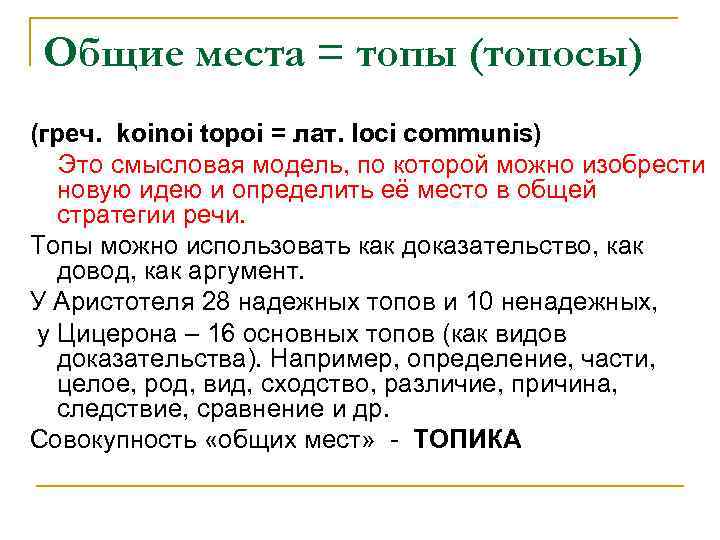 Общие места = топы (топосы)

(греч. koinoi topoi = лат. loci communis)

Это смысловая модель, по которой можно изобрести новую идею и определить её место в общей стратегии речи.

Топы можно использовать как доказательство, как довод, как аргумент.

У Аристотеля 28 надежных топов и 10 ненадежных,

у Цицерона – 16 основных топов (как видов доказательства). Например, определение, части, целое, род, вид, сходство, различие, причина, следствие, сравнение и др.

Совокупность «общих мест» - ТОПИКА